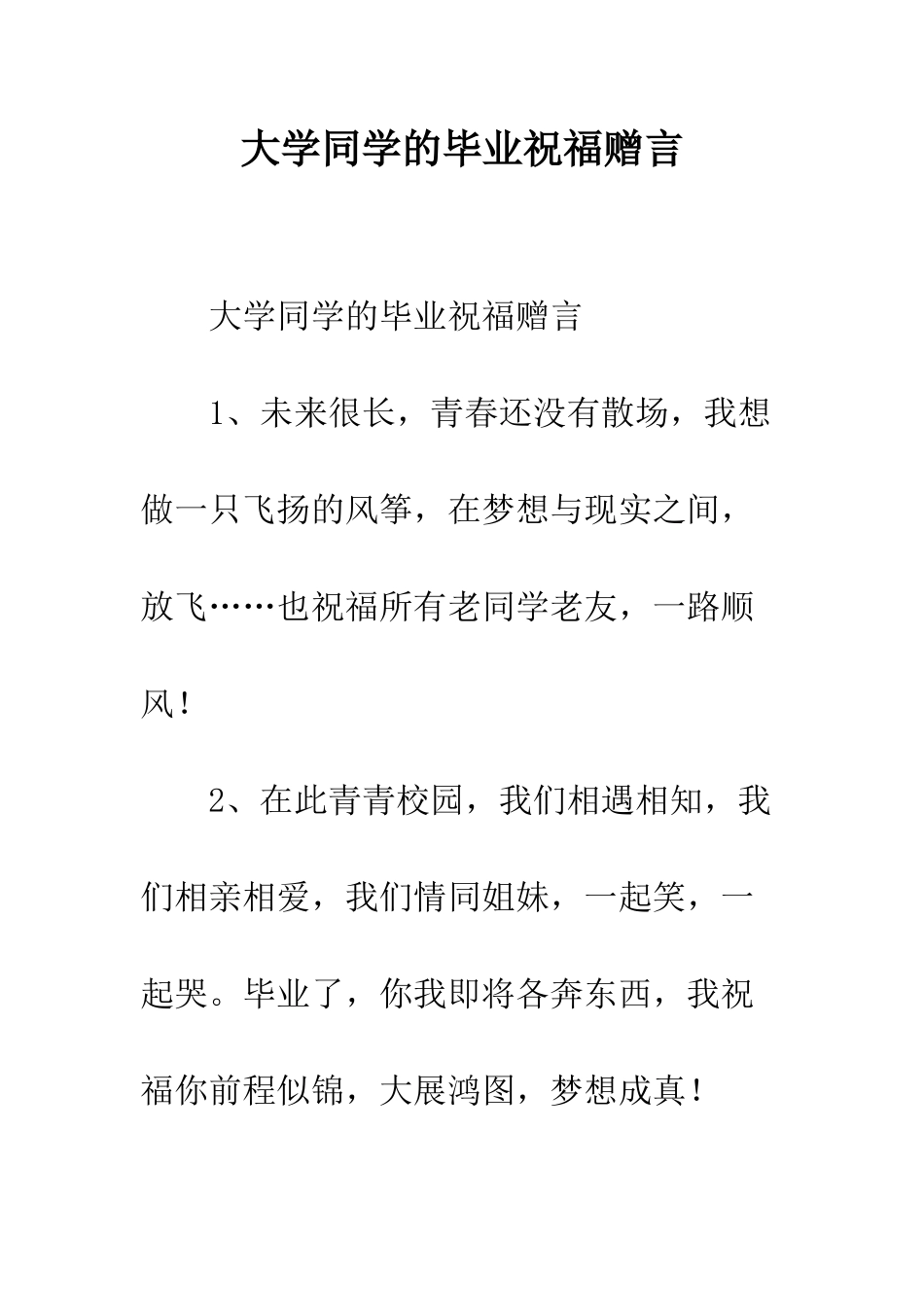 大学同学的毕业祝福赠言

大学同学的毕业祝福赠言

1、未来很长，青春还没有散场，我想做一只飞扬的风筝，在梦想与现实之间，放飞……也祝福所有老同学老友，一路顺风！

2、在此青青校园，我们相遇相知，我们相亲相爱，我们情同姐妹，一起笑，一起哭。毕业了，你我即将各奔东西，我祝福你前程似锦，大展鸿图，梦想成真！